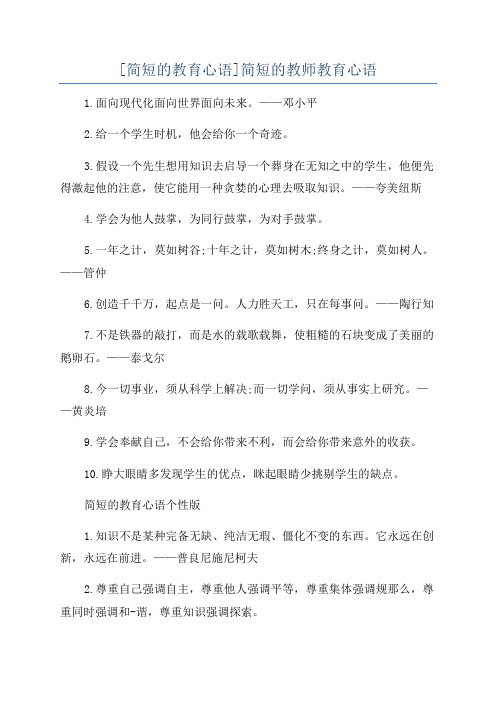 [简短的教育心语]简短的教师教育心语

1.面向现代化面向世界面向未来。——邓小平

2.给一个学生时机，他会给你一个奇迹。

3.假设一个先生想用知识去启导一个葬身在无知之中的学生，他便先得激起他的注意，使它能用一种贪婪的心理去吸取知识。——夸美纽斯

4.学会为他人鼓掌，为同行鼓掌，为对手鼓掌。

5.一年之计，莫如树谷;十年之计，莫如树木;终身之计，莫如树人。——管仲

6.创造千千万，起点是一问。人力胜天工，只在每事问。——陶行知

7.不是铁器的敲打，而是水的载歌载舞，使粗糙的石块变成了美丽的鹅卵石。——泰戈尔

8.今一切事业，须从科学上解决;而一切学问，须从事实上研究。——黄炎培

9.学会奉献自己，不会给你带来不利，而会给你带来意外的收获。

10.睁大眼睛多发现学生的优点，眯起眼睛少挑剔学生的缺点。

简短的教育心语个性版

1.知识不是某种完备无缺、纯洁无瑕、僵化不变的东西。它永远在创新，永远在前进。——普良尼施尼柯夫

2.尊重自己强调自主，尊重他人强调平等，尊重集体强调规那么，尊重同时强调和-谐，尊重知识强调探索。